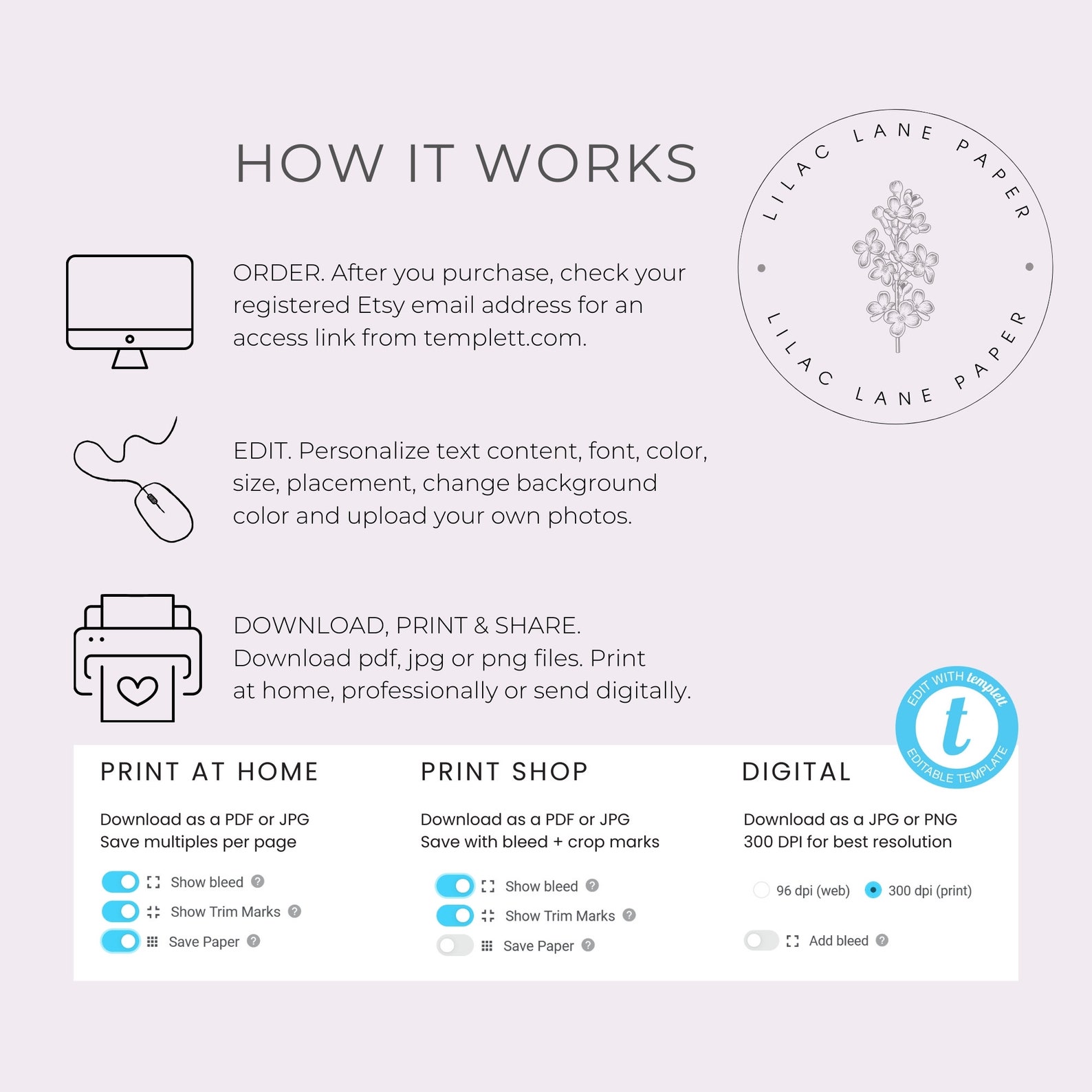 HOW IT WORKS

LILAC LANE PAPER

LILAC LANE PAPER

ORDER. After you purchase, check your registered Etsy email address for an access link from templett.com.

EDIT. Personalize text content, font, color, size, placement, change background color and upload your own photos.

DOWNLOAD, PRINT & SHARE. Download pdf, jpg or png files. Print at home, professionally or send digitally.

EDIT WITH templett
t
EDITABLE TEMPLATE

PRINT AT HOME

Download as a PDF or JPG
Save multiples per page

Show bleed
Show Trim Marks
Save Paper

PRINT SHOP

Download as a PDF or JPG
Save with bleed + crop marks

Show bleed
Show Trim Marks
Save Paper

DIGITAL

Download as a JPG or PNG
300 DPI for best resolution

96 dpi (web) 300 dpi (print)

Add bleed